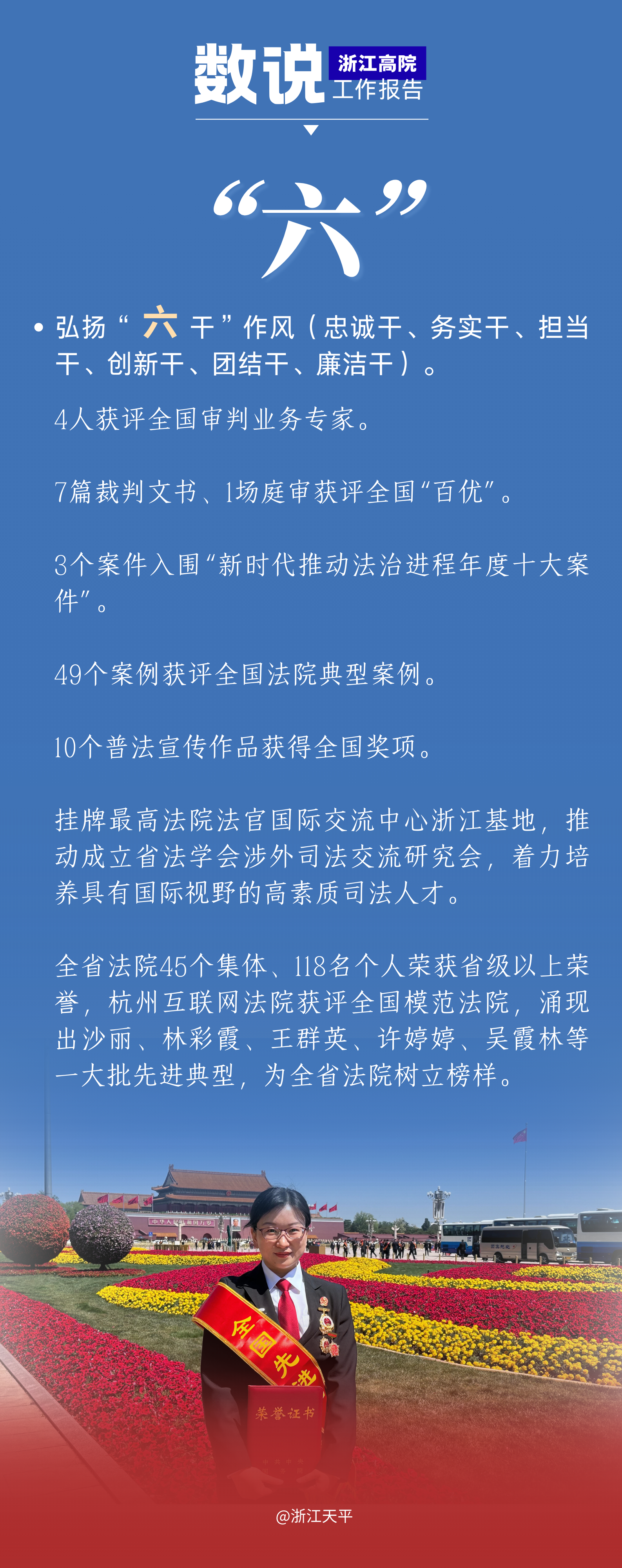 数说 浙江高院 工作报告

“六”

• 弘扬“六干”作风（忠诚干、务实干、担当干、创新干、团结干、廉洁干）。

4人获评全国审判业务专家。

7篇裁判文书、1场庭审获评全国“百优”。

3个案件入围“新时代推动法治进程年度十大案件”。

49个案例获评全国法院典型案例。

10个普法宣传作品获得全国奖项。

挂牌最高法院法官国际交流中心浙江基地，推动成立省法学会涉外司法交流研究会，着力培养具有国际视野的高素质司法人才。

全省法院45个集体、118名个人荣获省级以上荣誉，杭州互联网法院获评全国模范法院，涌现出沙丽、林彩霞、王群英、许婷婷、吴霞林等一大批先进典型，为全省法院树立榜样。

全国先进

荣誉证书

@浙江天平